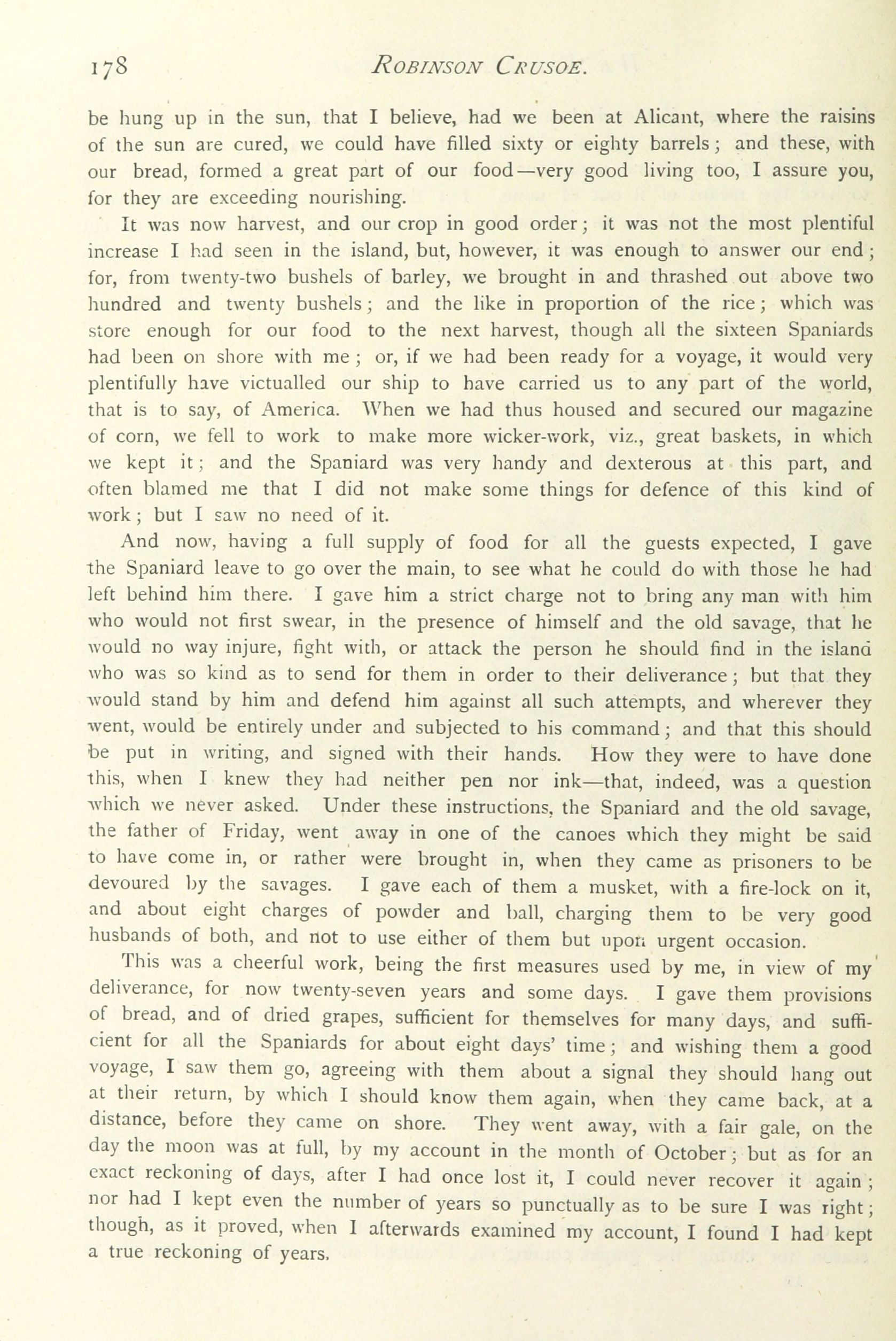 178 ROBINSON CRUSOE.

be hung up in the sun, that I believe, had we been at Alicant, where the raisins of the sun are cured, we could have filled sixty or eighty barrels; and these, with our bread, formed a great part of our food—very good living too, I assure you, for they are exceeding nourishing.

It was now harvest, and our crop in good order; it was not the most plentiful increase I had seen in the island, but, however, it was enough to answer our end; for, from twenty-two bushels of barley, we brought in and thrashed out above two hundred and twenty bushels; and the like in proportion of the rice; which was store enough for our food to the next harvest, though all the sixteen Spaniards had been on shore with me; or, if we had been ready for a voyage, it would very plentifully have victualled our ship to have carried us to any part of the world, that is to say, of America. When we had thus housed and secured our magazine of corn, we fell to work to make more wicker-work, viz., great baskets, in which we kept it; and the Spaniard was very handy and dexterous at this part, and often blamed me that I did not make some things for defence of this kind of work; but I saw no need of it.

And now, having a full supply of food for all the guests expected, I gave the Spaniard leave to go over the main, to see what he could do with those he had left behind him there. I gave him a strict charge not to bring any man with him who would not first swear, in the presence of himself and the old savage, that he would no way injure, fight with, or attack the person he should find in the island who was so kind as to send for them in order to their deliverance; but that they would stand by him and defend him against all such attempts, and wherever they went, would be entirely under and subjected to his command; and that this should be put in writing, and signed with their hands. How they were to have done this, when I knew they had neither pen nor ink—that, indeed, was a question which we never asked. Under these instructions, the Spaniard and the old savage, the father of Friday, went away in one of the canoes which they might be said to have come in, or rather were brought in, when they came as prisoners to be devoured by the savages. I gave each of them a musket, with a fire-lock on it, and about eight charges of powder and ball, charging them to be very good husbands of both, and not to use either of them but upon urgent occasion.

This was a cheerful work, being the first measures used by me, in view of my deliverance, for now twenty-seven years and some days. I gave them provisions of bread, and of dried grapes, sufficient for themselves for many days, and sufficient for all the Spaniards for about eight days' time; and wishing them a good voyage, I saw them go, agreeing with them about a signal they should hang out at their return, by which I should know them again, when they came back, at a distance, before they came on shore. They went away, with a fair gale, on the day the moon was at full, by my account in the month of October; but as for an exact reckoning of days, after I had once lost it, I could never recover it again; nor had I kept even the number of years so punctually as to be sure I was right; though, as it proved, when I afterwards examined my account, I found I had kept a true reckoning of years.